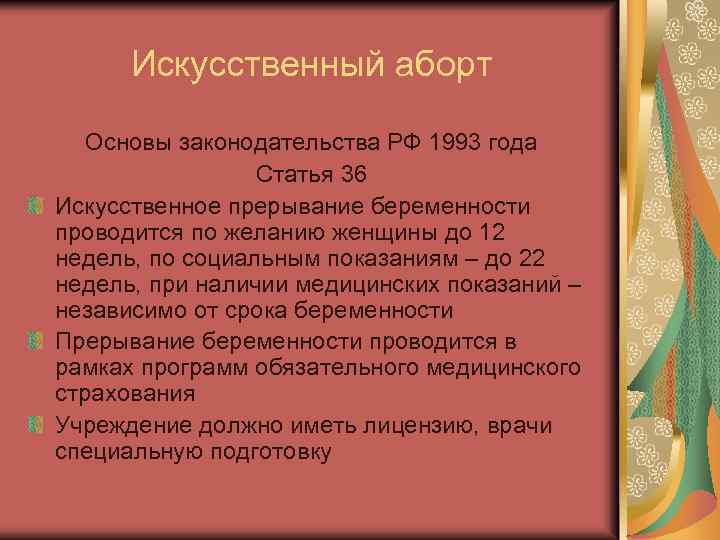 Искусственный аборт

Основы законодательства РФ 1993 года
Статья 36

Искусственное прерывание беременности проводится по желанию женщины до 12 недель, по социальным показаниям – до 22 недель, при наличии медицинских показаний – независимо от срока беременности

Прерывание беременности проводится в рамках программ обязательного медицинского страхования

Учреждение должно иметь лицензию, врачи специальную подготовку